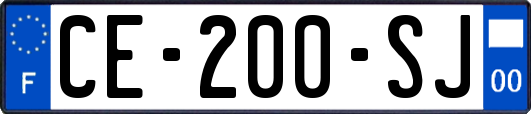 F
CE-200-SJ
00